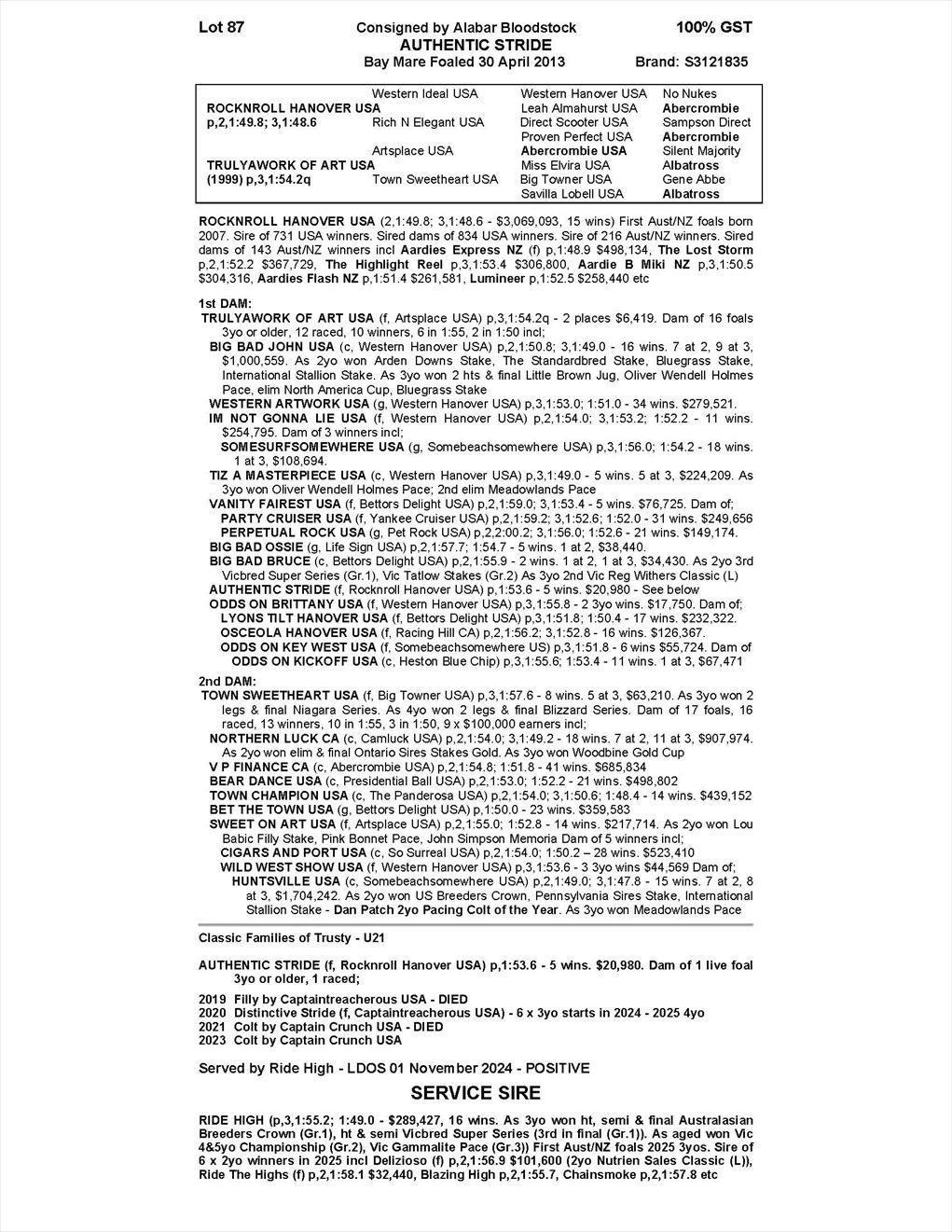 Lot 87 Consigned by Alabar Bloodstock 100% GST
AUTHENTIC STRIDE
Bay Mare Foaled 30 April 2013 Brand: S3121835

| | | | |
|---|---|---|---|
| | Western Ideal USA | Western Hanover USA | No Nukes |
| ROCKNROLL HANOVER USA | | Leah Almahurst USA | Abercrombie |
| p,2,1:49.8; 3,1:48.6 | Rich N Elegant USA | Direct Scooter USA | Sampson Direct |
| | | Proven Perfect USA | Abercrombie |
| | Artsplace USA | Abercrombie USA | Silent Majority |
| TRULYAWORK OF ART USA | | Miss Elvira USA | Albatross |
| (1999) p,3,1:54.2q | Town Sweetheart USA | Big Towner USA | Gene Abbe |
| | | Savilla Lobell USA | Albatross |

ROCKNROLL HANOVER USA (2,1:49.8; 3,1:48.6 - $3,069,093, 15 wins) First Aust/NZ foals born 2007. Sire of 731 USA winners. Sired dams of 834 USA winners. Sire of 216 Aust/NZ winners. Sired dams of 143 Aust/NZ winners incl Aardies Express NZ (f) p,1:48.9 $498,134, The Lost Storm p,2,1:52.2 $367,729, The Highlight Reel p,3,1:53.4 $306,800, Aardie B Miki NZ p,3,1:50.5 $304,316, Aardies Flash NZ p,1:51.4 $261,581, Lumineer p,1:52.5 $258,440 etc

1st DAM:
TRULYAWORK OF ART USA (f, Artsplace USA) p,3,1:54.2q - 2 places $6,419. Dam of 16 foals 3yo or older, 12 raced, 10 winners, 6 in 1:55, 2 in 1:50 incl;
BIG BAD JOHN USA (c, Western Hanover USA) p,2,1:50.8; 3,1:49.0 - 16 wins. 7 at 2, 9 at 3, $1,000,559. As 2yo won Arden Downs Stake, The Standardbred Stake, Bluegrass Stake, International Stallion Stake. As 3yo won 2 hts & final Little Brown Jug, Oliver Wendell Holmes Pace, elim North America Cup, Bluegrass Stake
WESTERN ARTWORK USA (g, Western Hanover USA) p,3,1:53.0; 1:51.0 - 34 wins. $279,521.
IM NOT GONNA LIE USA (f, Western Hanover USA) p,2,1:54.0; 3,1:53.2; 1:52.2 - 11 wins. $254,795. Dam of 3 winners incl;
SOMESURFSOMEWHERE USA (g, Somebeachsomewhere USA) p,3,1:56.0; 1:54.2 - 18 wins. 1 at 3, $108,694.
TIZ A MASTERPIECE USA (c, Western Hanover USA) p,3,1:49.0 - 5 wins. 5 at 3, $224,209. As 3yo won Oliver Wendell Holmes Pace; 2nd elim Meadowlands Pace
VANITY FAIREST USA (f, Bettors Delight USA) p,2,1:59.0; 3,1:53.4 - 5 wins. $76,725. Dam of;
PARTY CRUISER USA (f, Yankee Cruiser USA) p,2,1:59.2; 3,1:52.6; 1:52.0 - 31 wins. $249,656
PERPETUAL ROCK USA (g, Pet Rock USA) p,2,2:00.2; 3,1:56.0; 1:52.6 - 21 wins. $149,174.
BIG BAD OSSIE (g, Life Sign USA) p,2,1:57.7; 1:54.7 - 5 wins. 1 at 2, $38,440.
BIG BAD BRUCE (c, Bettors Delight USA) p,2,1:55.9 - 2 wins. 1 at 2, 1 at 3, $34,430. As 2yo 3rd Vicbred Super Series (Gr.1), Vic Tatlow Stakes (Gr.2) As 3yo 2nd Vic Reg Withers Classic (L)
AUTHENTIC STRIDE (f, Rocknroll Hanover USA) p,1:53.6 - 5 wins. $20,980 - See below
ODDS ON BRITTANY USA (f, Western Hanover USA) p,3,1:55.8 - 2 3yo wins. $17,750. Dam of;
LYONS TILT HANOVER USA (f, Bettors Delight USA) p,3,1:51.8; 1:50.4 - 17 wins. $232,322.
OSCEOLA HANOVER USA (f, Racing Hill CA) p,2,1:56.2; 3,1:52.8 - 16 wins. $126,367.
ODDS ON KEY WEST USA (f, Somebeachsomewhere US) p,3,1:51.8 - 6 wins $55,724. Dam of
ODDS ON KICKOFF USA (c, Heston Blue Chip) p,3,1:55.6; 1:53.4 - 11 wins. 1 at 3, $67,471

2nd DAM:
TOWN SWEETHEART USA (f, Big Towner USA) p,3,1:57.6 - 8 wins. 5 at 3, $63,210. As 3yo won 2 legs & final Niagara Series. As 4yo won 2 legs & final Blizzard Series. Dam of 17 foals, 16 raced, 13 winners, 10 in 1:55, 3 in 1:50, 9 x $100,000 earners incl;
NORTHERN LUCK CA (c, Camluck USA) p,2,1:54.0; 3,1:49.2 - 18 wins. 7 at 2, 11 at 3, $907,974. As 2yo won elim & final Ontario Sires Stakes Gold. As 3yo won Woodbine Gold Cup
V P FINANCE CA (c, Abercrombie USA) p,2,1:54.8; 1:51.8 - 41 wins. $685,834
BEAR DANCE USA (c, Presidential Ball USA) p,2,1:53.0; 1:52.2 - 21 wins. $498,802
TOWN CHAMPION USA (c, The Panderosa USA) p,2,1:54.0; 3,1:50.6; 1:48.4 - 14 wins. $439,152
BET THE TOWN USA (g, Bettors Delight USA) p,1:50.0 - 23 wins. $359,583
SWEET ON ART USA (f, Artsplace USA) p,2,1:55.0; 1:52.8 - 14 wins. $217,714. As 2yo won Lou Babic Filly Stake, Pink Bonnet Pace, John Simpson Memoria Dam of 5 winners incl;
CIGARS AND PORT USA (c, So Surreal USA) p,2,1:54.0; 1:50.2 – 28 wins. $523,410
WILD WEST SHOW USA (f, Western Hanover USA) p,3,1:53.6 - 3 3yo wins $44,569 Dam of;
HUNTSVILLE USA (c, Somebeachsomewhere USA) p,2,1:49.0; 3,1:47.8 - 15 wins. 7 at 2, 8 at 3, $1,704,242. As 2yo won US Breeders Crown, Pennsylvania Sires Stake, International Stallion Stake - Dan Patch 2yo Pacing Colt of the Year. As 3yo won Meadowlands Pace

Classic Families of Trusty - U21

AUTHENTIC STRIDE (f, Rocknroll Hanover USA) p,1:53.6 - 5 wins. $20,980. Dam of 1 live foal 3yo or older, 1 raced;

2019 Filly by Captaintreacherous USA - DIED
2020 Distinctive Stride (f, Captaintreacherous USA) - 6 x 3yo starts in 2024 - 2025 4yo
2021 Colt by Captain Crunch USA - DIED
2023 Colt by Captain Crunch USA

Served by Ride High - LDOS 01 November 2024 - POSITIVE

SERVICE SIRE

RIDE HIGH (p,3,1:55.2; 1:49.0 - $289,427, 16 wins. As 3yo won ht, semi & final Australasian Breeders Crown (Gr.1), ht & semi Vicbred Super Series (3rd in final (Gr.1)). As aged won Vic 4&5yo Championship (Gr.2), Vic Gammalite Pace (Gr.3)) First Aust/NZ foals 2025 3yos. Sire of 6 x 2yo winners in 2025 incl Delizioso (f) p,2,1:56.9 $101,600 (2yo Nutrien Sales Classic (L)), Ride The Highs (f) p,2,1:58.1 $32,440, Blazing High p,2,1:55.7, Chainsmoke p,2,1:57.8 etc